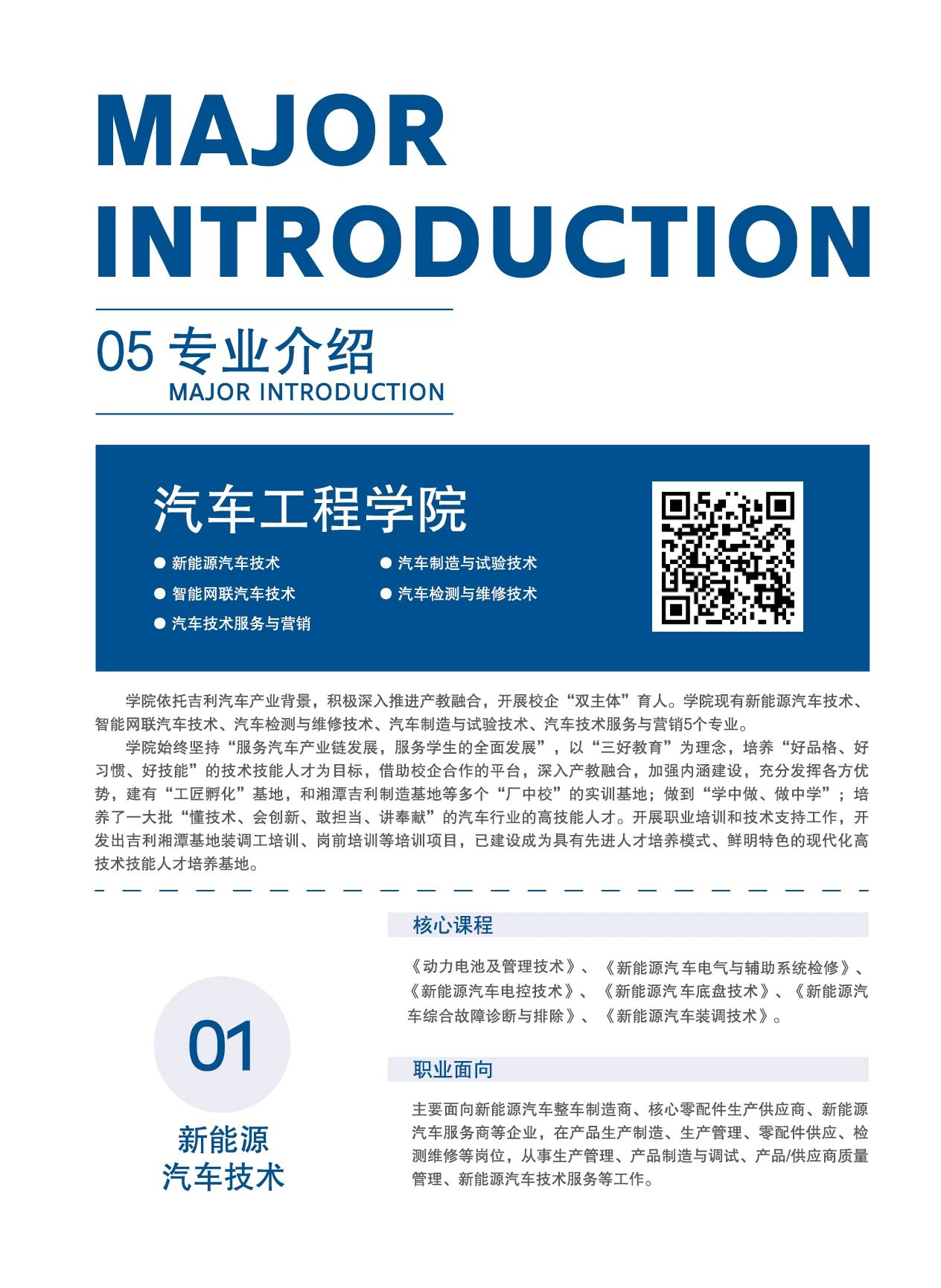 MAJOR INTRODUCTION

05 专业介绍
MAJOR INTRODUCTION

汽车工程学院

● 新能源汽车技术
● 智能网联汽车技术
● 汽车技术服务与营销
● 汽车制造与试验技术
● 汽车检测与维修技术

学院依托吉利汽车产业背景，积极深入推进产教融合，开展校企“双主体”育人。学院现有新能源汽车技术、智能网联汽车技术、汽车检测与维修技术、汽车制造与试验技术、汽车技术服务与营销5个专业。

学院始终坚持“服务汽车产业链发展，服务学生的全面发展”，以“三好教育”为理念，培养“好品格、好习惯、好技能”的技术技能人才为目标，借助校企合作的平台，深入产教融合，加强内涵建设，充分发挥各方优势，建有“工匠孵化”基地，和湘潭吉利制造基地等多个“厂中校”的实训基地；做到“学中做、做中学”；培养了一大批“懂技术、会创新、敢担当、讲奉献”的汽车行业的高技能人才。开展职业培训和技术支持工作，开发出吉利湘潭基地装调工培训、岗前培训等培训项目，已建设成为具有先进人才培养模式、鲜明特色的现代化高技术技能人才培养基地。

01
新能源
汽车技术

核心课程

《动力电池及管理技术》、《新能源汽车电气与辅助系统检修》、《新能源汽车电控技术》、《新能源汽车底盘技术》、《新能源汽车综合故障诊断与排除》、《新能源汽车装调技术》。

职业面向

主要面向新能源汽车整车制造商、核心零配件生产供应商、新能源汽车服务商等企业，在产品生产制造、生产管理、零配件供应、检测维修等岗位，从事生产管理、产品制造与调试、产品/供应商质量管理、新能源汽车技术服务等工作。